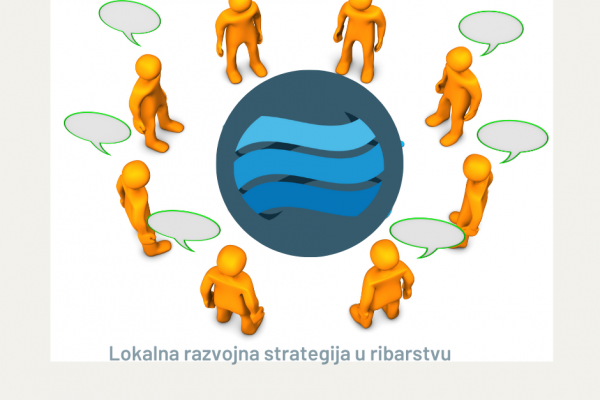 Lokalna razvojna strategija u ribarstvu